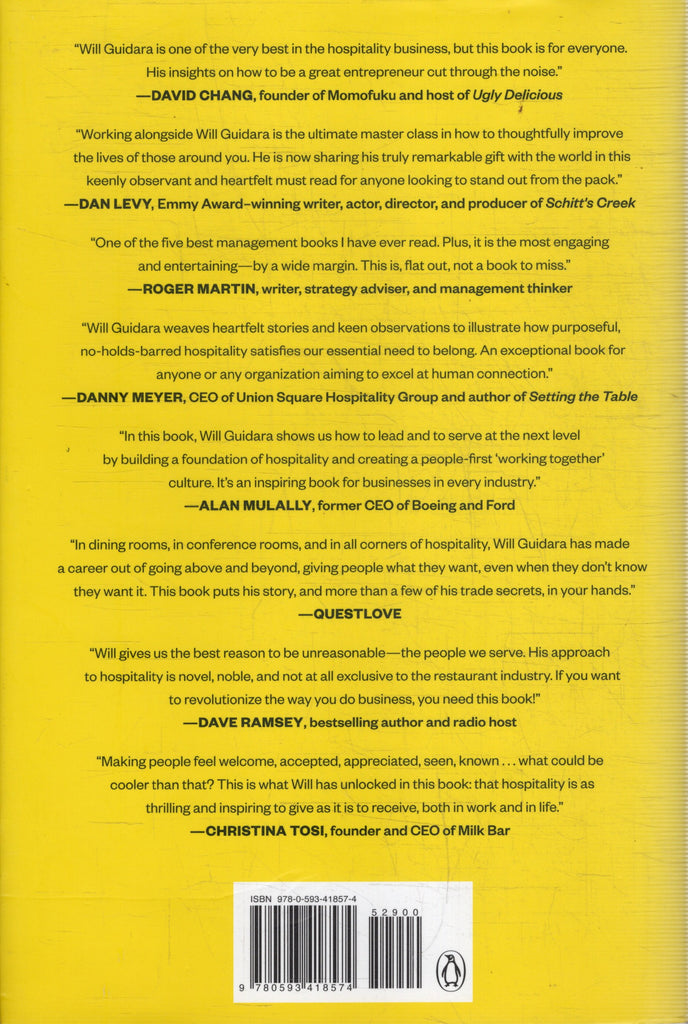 "Will Guidara is one of the very best in the hospitality business, but this book is for everyone. His insights on how to be a great entrepreneur cut through the noise."
—DAVID CHANG, founder of Momofuku and host of Ugly Delicious

"Working alongside Will Guidara is the ultimate master class in how to thoughtfully improve the lives of those around you. He is now sharing his truly remarkable gift with the world in this keenly observant and heartfelt must read for anyone looking to stand out from the pack."
—DAN LEVY, Emmy Award–winning writer, actor, director, and producer of Schitt's Creek

"One of the five best management books I have ever read. Plus, it is the most engaging and entertaining—by a wide margin. This is, flat out, not a book to miss."
—ROGER MARTIN, writer, strategy adviser, and management thinker

"Will Guidara weaves heartfelt stories and keen observations to illustrate how purposeful, no-holds-barred hospitality satisfies our essential need to belong. An exceptional book for anyone or any organization aiming to excel at human connection."
—DANNY MEYER, CEO of Union Square Hospitality Group and author of Setting the Table

"In this book, Will Guidara shows us how to lead and to serve at the next level by building a foundation of hospitality and creating a people-first 'working together' culture. It's an inspiring book for businesses in every industry."
—ALAN MULALLY, former CEO of Boeing and Ford

"In dining rooms, in conference rooms, and in all corners of hospitality, Will Guidara has made a career out of going above and beyond, giving people what they want, even when they don't know they want it. This book puts his story, and more than a few of his trade secrets, in your hands."
—QUESTLOVE

"Will gives us the best reason to be unreasonable—the people we serve. His approach to hospitality is novel, noble, and not at all exclusive to the restaurant industry. If you want to revolutionize the way you do business, you need this book!"
—DAVE RAMSEY, bestselling author and radio host

"Making people feel welcome, accepted, appreciated, seen, known . . . what could be cooler than that? This is what Will has unlocked in this book: that hospitality is as thrilling and inspiring to give as it is to receive, both in work and in life."
—CHRISTINA TOSI, founder and CEO of Milk Bar

ISBN 978-0-593-41857-4
52900
9 780593 418574